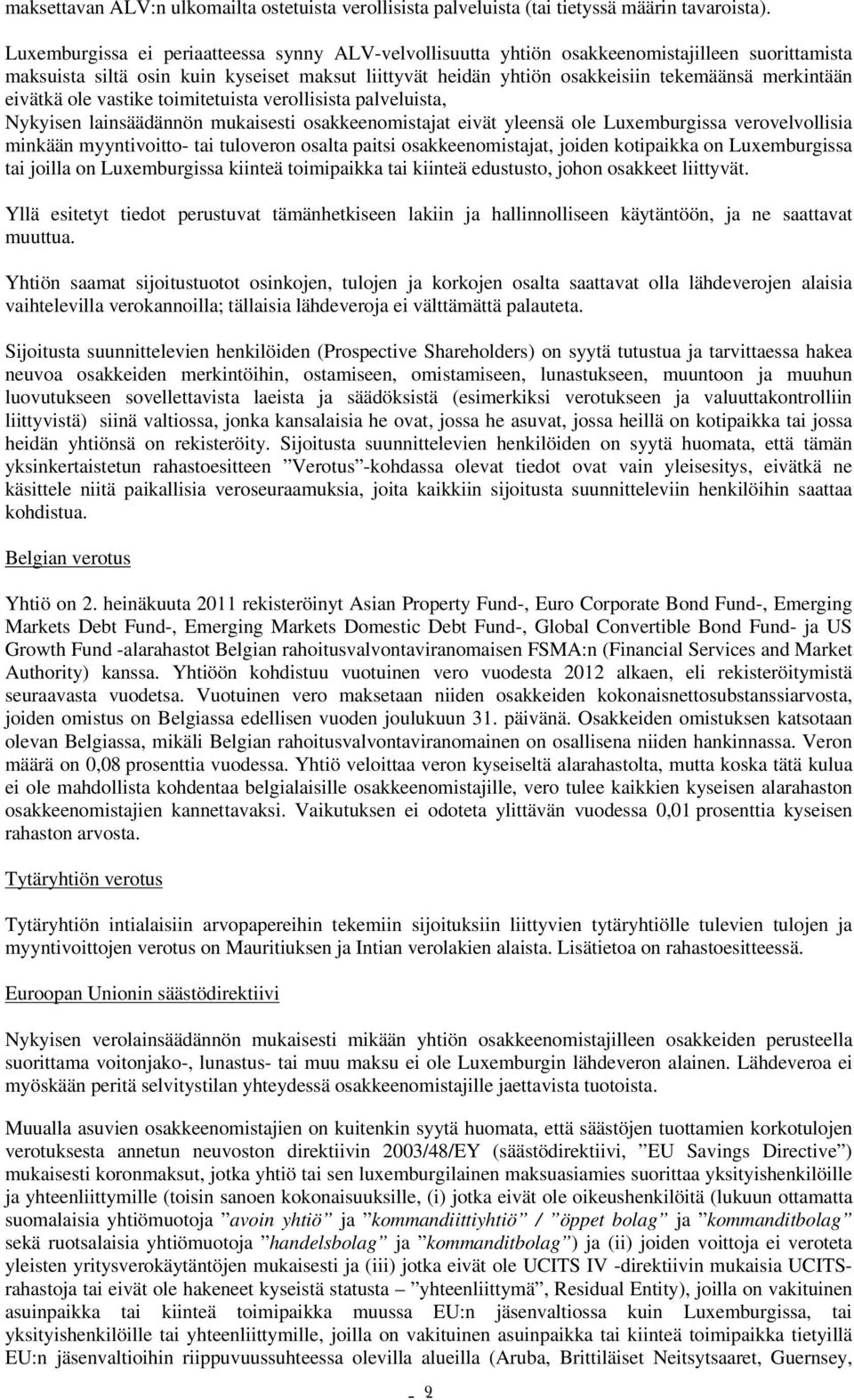 maksettavan ALV:n ulkomailta ostetuista verollisista palveluista (tai tietyssä määrin tavaroista).

Luxemburgissa ei periaatteessa synny ALV-velvollisuutta yhtiön osakkeenomistajilleen suorittamista maksuista siltä osin kuin kyseiset maksut liittyvät heidän yhtiön osakkeisiin tekemäänsä merkintään eivätkä ole vastike toimitetuista verollisista palveluista, Nykyisen lainsäädännön mukaisesti osakkeenomistajat eivät yleensä ole Luxemburgissa verovelvollisia minkään myyntivoitto- tai tuloveron osalta paitsi osakkeenomistajat, joiden kotipaikka on Luxemburgissa tai joilla on Luxemburgissa kiinteä toimipaikka tai kiinteä edustusto, johon osakkeet liittyvät.

Yllä esitetyt tiedot perustuvat tämänhetkiseen lakiin ja hallinnolliseen käytäntöön, ja ne saattavat muuttua.

Yhtiön saamat sijoitustuotot osinkojen, tulojen ja korkojen osalta saattavat olla lähdeverojen alaisia vaihtelevilla verokannoilla; tällaisia lähdeveroja ei välttämättä palauteta.

Sijoitusta suunnittelevien henkilöiden (Prospective Shareholders) on syytä tutustua ja tarvittaessa hakea neuvoa osakkeiden merkintöihin, ostamiseen, omistamiseen, lunastukseen, muuntoon ja muuhun luovutukseen sovellettavista laeista ja säädöksistä (esimerkiksi verotukseen ja valuuttakontrolliin liittyvistä) siinä valtiossa, jonka kansalaisia he ovat, jossa he asuvat, jossa heillä on kotipaikka tai jossa heidän yhtiönsä on rekisteröity. Sijoitusta suunnittelevien henkilöiden on syytä huomata, että tämän yksinkertaistetun rahastoesitteen ”Verotus”-kohdassa olevat tiedot ovat vain yleisesitys, eivätkä ne käsittele niitä paikallisia veroseuraamuksia, joita kaikkiin sijoitusta suunnitteleviin henkilöihin saattaa kohdistua.

Belgian verotus

Yhtiö on 2. heinäkuuta 2011 rekisteröinyt Asian Property Fund-, Euro Corporate Bond Fund-, Emerging Markets Debt Fund-, Emerging Markets Domestic Debt Fund-, Global Convertible Bond Fund- ja US Growth Fund -alarahastot Belgian rahoitusvalvontaviranomaisen FSMA:n (Financial Services and Market Authority) kanssa. Yhtiöön kohdistuu vuotuinen vero vuodesta 2012 alkaen, eli rekisteröitymistä seuraavasta vuodetsa. Vuotuinen vero maksetaan niiden osakkeiden kokonaisnettosubstanssiarvosta, joiden omistus on Belgiassa edellisen vuoden joulukuun 31. päivänä. Osakkeiden omistuksen katsotaan olevan Belgiassa, mikäli Belgian rahoitusvalvontaviranomainen on osallisena niiden hankinnassa. Veron määrä on 0,08 prosenttia vuodessa. Yhtiö veloittaa veron kyseiseltä alarahastolta, mutta koska tätä kulua ei ole mahdollista kohdentaa belgialaisille osakkeenomistajille, vero tulee kaikkien kyseisen alarahaston osakkeenomistajien kannettavaksi. Vaikutuksen ei odoteta ylittävän vuodessa 0,01 prosenttia kyseisen rahaston arvosta.

Tytäryhtiön verotus

Tytäryhtiön intialaisiin arvopapereihin tekemiin sijoituksiin liittyvien tytäryhtiölle tulevien tulojen ja myyntivoittojen verotus on Mauritiuksen ja Intian verolakien alaista. Lisätietoa on rahastoesitteessä.

Euroopan Unionin säästödirektiivi

Nykyisen verolainsäädännön mukaisesti mikään yhtiön osakkeenomistajilleen osakkeiden perusteella suorittama voitonjako-, lunastus- tai muu maksu ei ole Luxemburgin lähdeveron alainen. Lähdeveroa ei myöskään peritä selvitystilan yhteydessä osakkeenomistajille jaettavista tuotoista.

Muualla asuvien osakkeenomistajien on kuitenkin syytä huomata, että säästöjen tuottamien korkotulojen verotuksesta annetun neuvoston direktiivin 2003/48/EY (säästödirektiivi, ”EU Savings Directive”) mukaisesti koronmaksut, jotka yhtiö tai sen luxemburgilainen maksuasiamies suorittaa yksityishenkilöille ja yhteenliittymille (toisin sanoen kokonaisuuksille, (i) jotka eivät ole oikeushenkilöitä (lukuun ottamatta suomalaisia yhtiömuotoja ”avoin yhtiö” ja ”kommandiittiyhtiö” / ”öppet bolag” ja ”kommanditbolag” sekä ruotsalaisia yhtiömuotoja ”handelsbolag” ja ”kommanditbolag”) ja (ii) joiden voittoja ei veroteta yleisten yritysverokäytäntöjen mukaisesti ja (iii) jotka eivät ole UCITS IV -direktiivin mukaisia UCITS-rahastoja tai eivät ole hakeneet kyseistä statusta – ”yhteenliittymä”, Residual Entity), joilla on vakituinen asuinpaikka tai kiinteä toimipaikka muussa EU:n jäsenvaltiossa kuin Luxemburgissa, tai yksityishenkilöille tai yhteenliittymille, joilla on vakituinen asuinpaikka tai kiinteä toimipaikka tietyillä EU:n jäsenvaltioihin riippuvuussuhteessa olevilla alueilla (Aruba, Brittiläiset Neitsytsaaret, Guernsey,

- 9